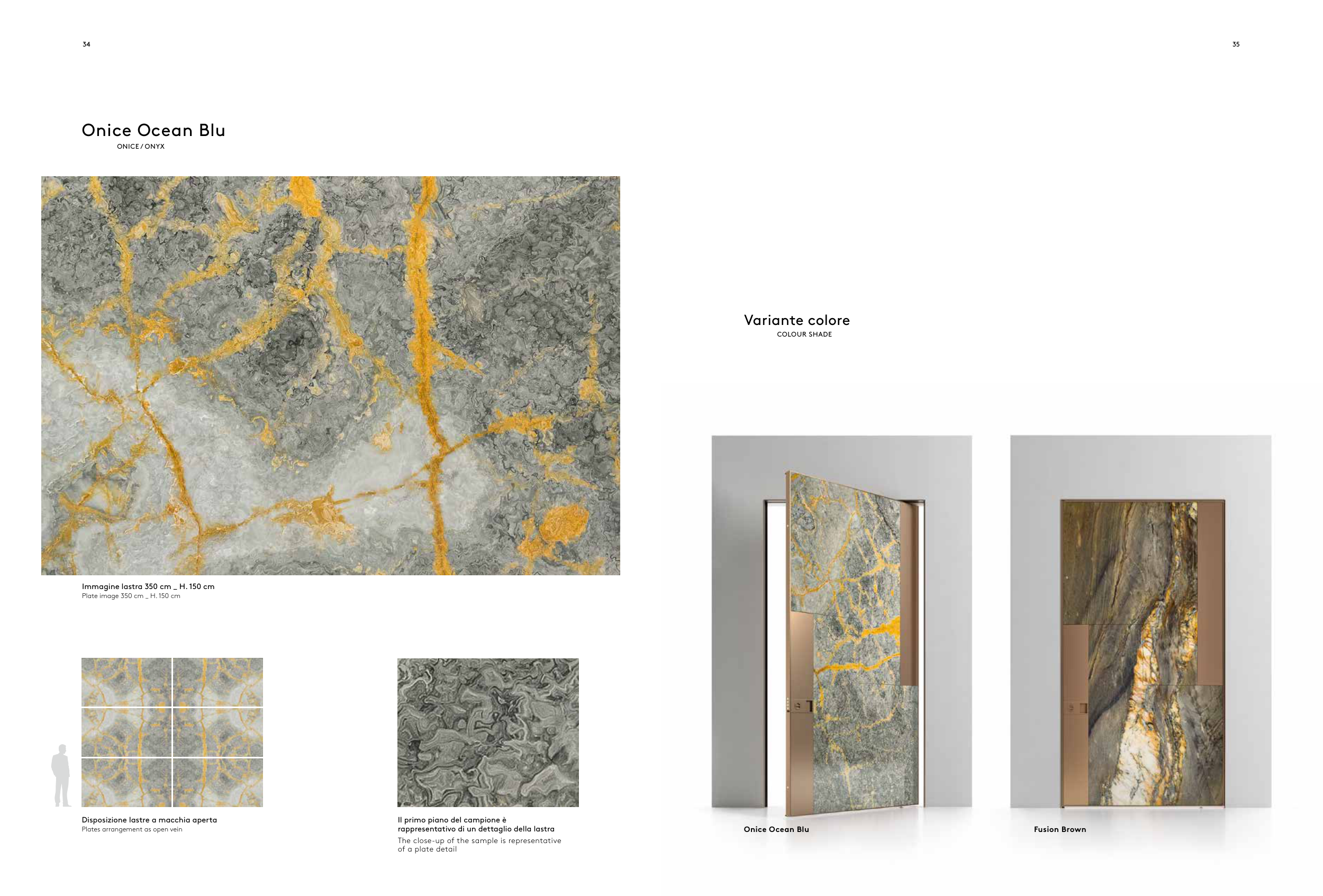 34

Onice Ocean Blu
ONICE / ONYX

Immagine lastra 350 cm _ H. 150 cm
Plate image 350 cm _ H. 150 cm

Disposizione lastre a macchia aperta
Plates arrangement as open vein

Il primo piano del campione è rappresentativo di un dettaglio della lastra
The close-up of the sample is representative of a plate detail

35

Variante colore
COLOUR SHADE

Onice Ocean Blu

Fusion Brown